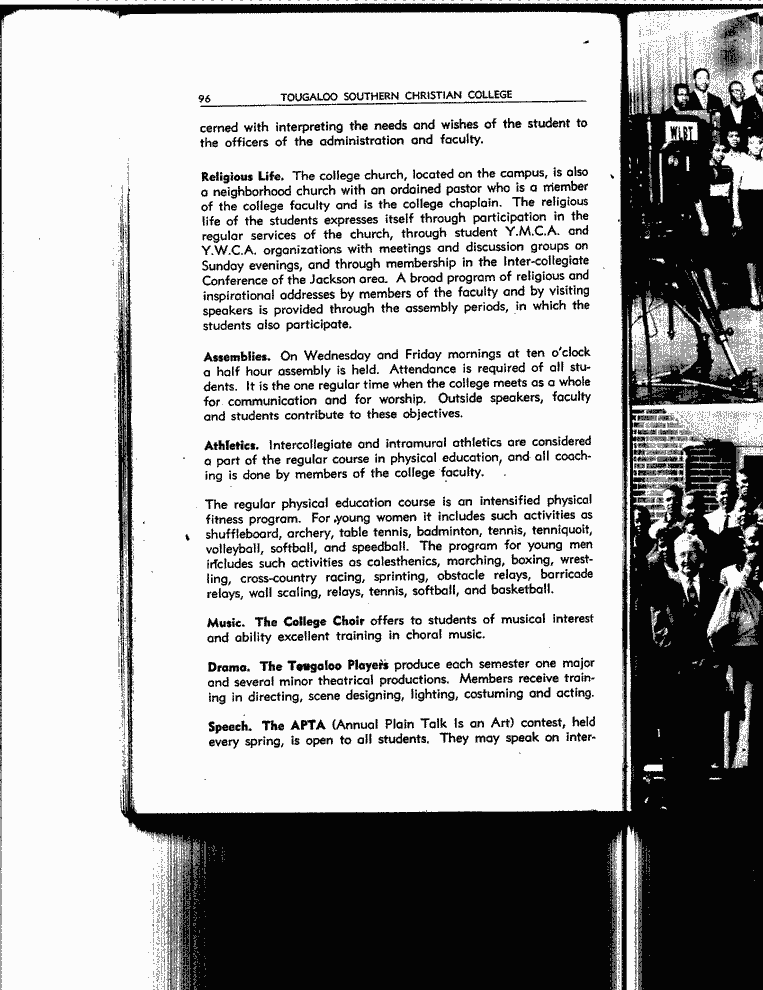 96 TOUGALOO SOUTHERN CHRISTIAN COLLEGE

cerned with interpreting the needs and wishes of the student to the officers of the administration and faculty.

Religious Life. The college church, located on the campus, is also a neighborhood church with an ordained pastor who is a member of the college faculty and is the college chaplain. The religious life of the students expresses itself through participation in the regular services of the church, through student Y.M.C.A. and Y.W.C.A. organizations with meetings and discussion groups on Sunday evenings, and through membership in the Inter-collegiate Conference of the Jackson area. A broad program of religious and inspirational addresses by members of the faculty and by visiting speakers is provided through the assembly periods, in which the students also participate.

Assemblies. On Wednesday and Friday mornings at ten o'clock a half hour assembly is held. Attendance is required of all students. It is the one regular time when the college meets as a whole for communication and for worship. Outside speakers, faculty and students contribute to these objectives.

Athletics. Intercollegiate and intramural athletics are considered a part of the regular course in physical education, and all coaching is done by members of the college faculty.

The regular physical education course is an intensified physical fitness program. For young women it includes such activities as shuffleboard, archery, table tennis, badminton, tennis, tenniquoit, volleyball, softball, and speedball. The program for young men includes such activities as calesthenics, marching, boxing, wrestling, cross-country racing, sprinting, obstacle relays, barricade relays, wall scaling, relays, tennis, softball, and basketball.

Music. The College Choir offers to students of musical interest and ability excellent training in choral music.

Drama. The Tougaloo Players produce each semester one major and several minor theatrical productions. Members receive training in directing, scene designing, lighting, costuming and acting.

Speech. The APTA (Annual Plain Talk Is an Art) contest, held every spring, is open to all students. They may speak on inter-

WLBT